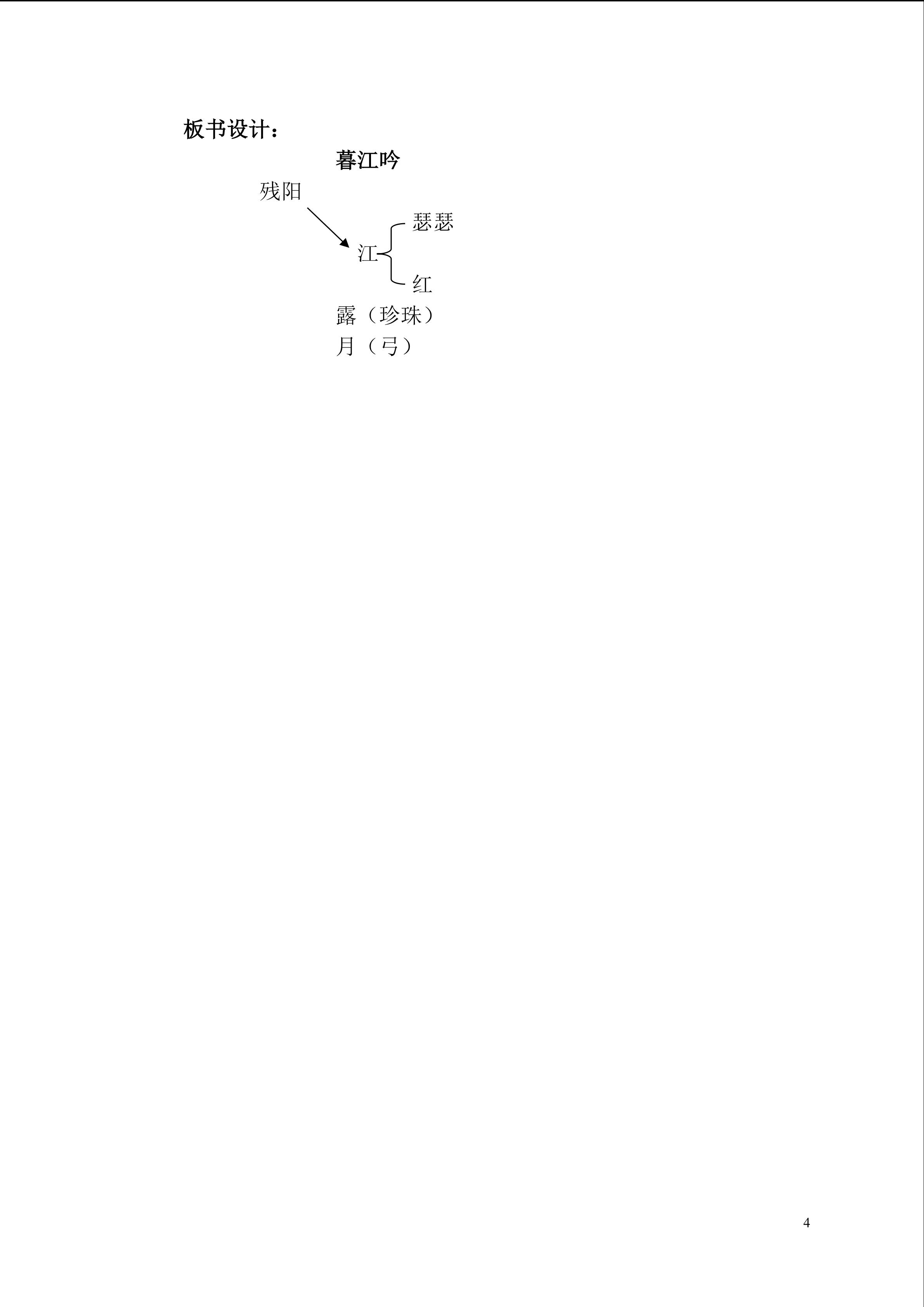 板书设计：

暮江吟

残阳

江

瑟瑟

红

露（珍珠）

月（弓）

4